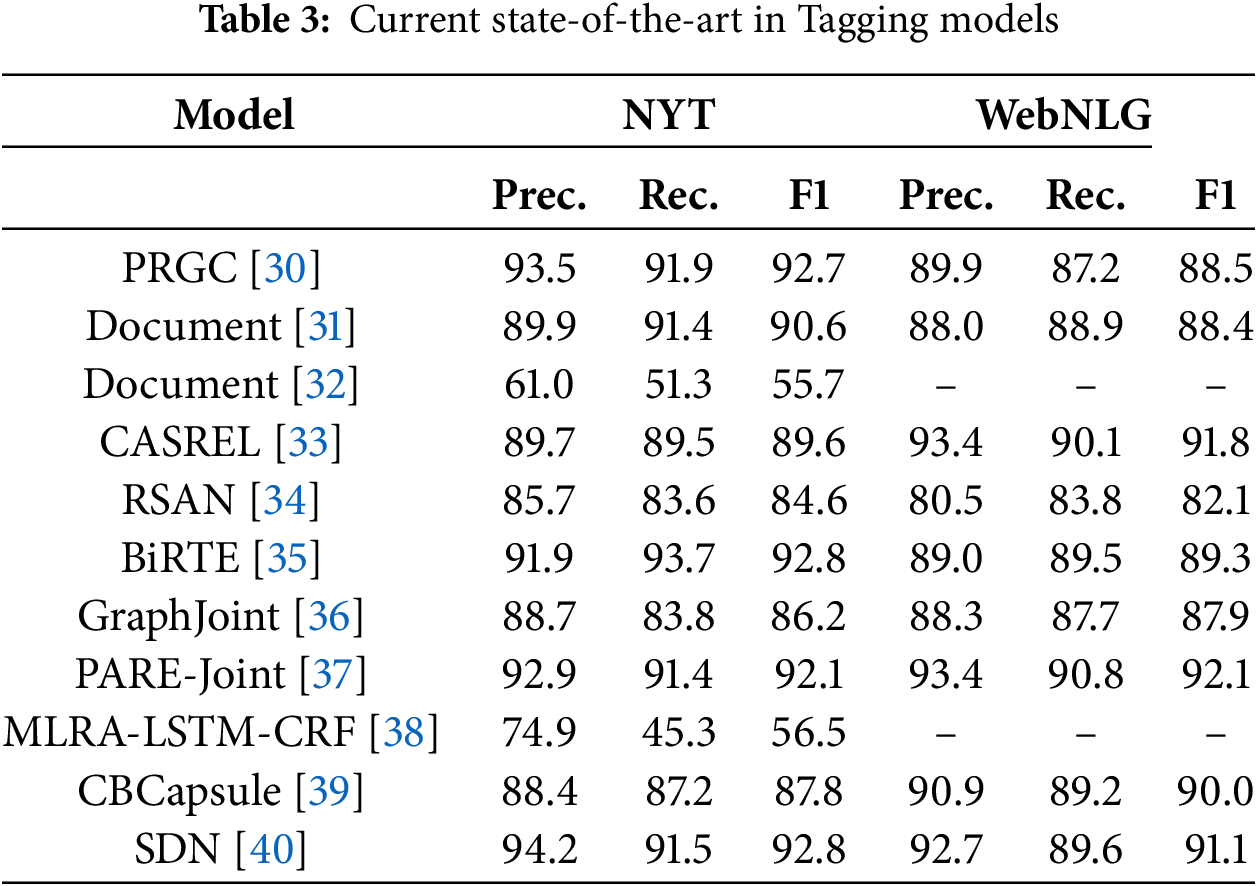 **Table 3:** Current state-of-the-art in Tagging models

| Model | NYT | | | WebNLG | | |
|---|---|---|---|---|---|---|
| | Prec. | Rec. | F1 | Prec. | Rec. | F1 |
| PRGC [30] | 93.5 | 91.9 | 92.7 | 89.9 | 87.2 | 88.5 |
| Document [31] | 89.9 | 91.4 | 90.6 | 88.0 | 88.9 | 88.4 |
| Document [32] | 61.0 | 51.3 | 55.7 | – | – | – |
| CASREL [33] | 89.7 | 89.5 | 89.6 | 93.4 | 90.1 | 91.8 |
| RSAN [34] | 85.7 | 83.6 | 84.6 | 80.5 | 83.8 | 82.1 |
| BiRTE [35] | 91.9 | 93.7 | 92.8 | 89.0 | 89.5 | 89.3 |
| GraphJoint [36] | 88.7 | 83.8 | 86.2 | 88.3 | 87.7 | 87.9 |
| PARE-Joint [37] | 92.9 | 91.4 | 92.1 | 93.4 | 90.8 | 92.1 |
| MLRA-LSTM-CRF [38] | 74.9 | 45.3 | 56.5 | – | – | – |
| CBCapsule [39] | 88.4 | 87.2 | 87.8 | 90.9 | 89.2 | 90.0 |
| SDN [40] | 94.2 | 91.5 | 92.8 | 92.7 | 89.6 | 91.1 |